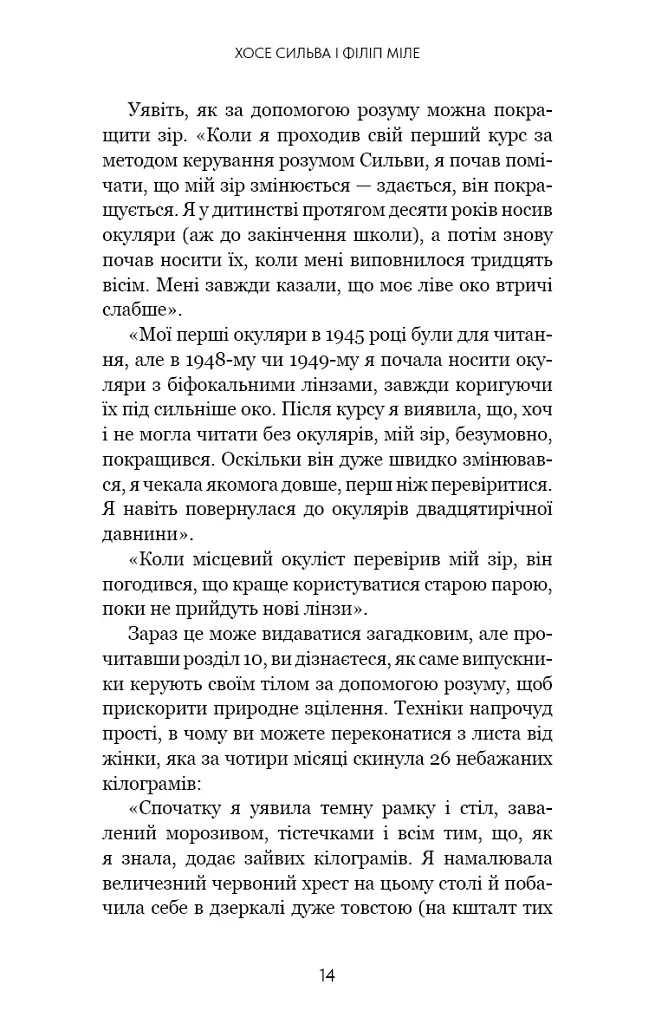 ХОСЕ СИЛЬВА І ФІЛІП МІЛЕ

Уявіть, як за допомогою розуму можна покращити зір. «Коли я проходив свій перший курс за методом керування розумом Сильви, я почав помічати, що мій зір змінюється — здається, він покращується. Я у дитинстві протягом десяти років носив окуляри (аж до закінчення школи), а потім знову почав носити їх, коли мені виповнилося тридцять вісім. Мені завжди казали, що моє ліве око втричі слабше».

«Мої перші окуляри в 1945 році були для читання, але в 1948-му чи 1949-му я почала носити окуляри з біфокальними лінзами, завжди коригуючи їх під сильніше око. Після курсу я виявила, що, хоч і не могла читати без окулярів, мій зір, безумовно, покращився. Оскільки він дуже швидко змінювався, я чекала якомога довше, перш ніж перевіритися. Я навіть повернулася до окулярів двадцятирічної давнини».

«Коли місцевий окуліст перевірив мій зір, він погодився, що краще користуватися старою парою, поки не прийдуть нові лінзи».

Зараз це може видаватися загадковим, але прочитавши розділ 10, ви дізнаєтеся, як саме випускники керують своїм тілом за допомогою розуму, щоб прискорити природне зцілення. Техніки напрочуд прості, в чому ви можете переконатися з листа від жінки, яка за чотири місяці скинула 26 небажаних кілограмів:

«Спочатку я уявила темну рамку і стіл, завалений морозивом, тістечками і всім тим, що, як я знала, додає зайвих кілограмів. Я намалювала величезний червоний хрест на цьому столі й побачила себе в дзеркалі дуже товстою (на кшталт тих

14